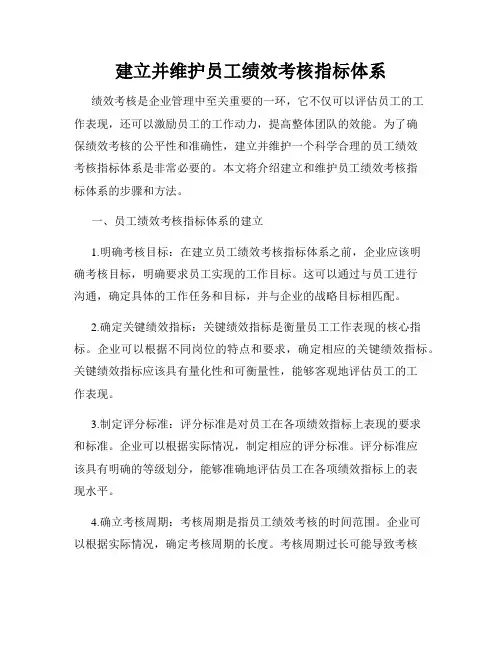 建立并维护员工绩效考核指标体系

绩效考核是企业管理中至关重要的一环，它不仅可以评估员工的工作表现，还可以激励员工的工作动力，提高整体团队的效能。为了确保绩效考核的公平性和准确性，建立并维护一个科学合理的员工绩效考核指标体系是非常必要的。本文将介绍建立和维护员工绩效考核指标体系的步骤和方法。

一、员工绩效考核指标体系的建立

1.明确考核目标：在建立员工绩效考核指标体系之前，企业应该明确考核目标，明确要求员工实现的工作目标。这可以通过与员工进行沟通，确定具体的工作任务和目标，并与企业的战略目标相匹配。

2.确定关键绩效指标：关键绩效指标是衡量员工工作表现的核心指标。企业可以根据不同岗位的特点和要求，确定相应的关键绩效指标。关键绩效指标应该具有量化性和可衡量性，能够客观地评估员工的工作表现。

3.制定评分标准：评分标准是对员工在各项绩效指标上表现的要求和标准。企业可以根据实际情况，制定相应的评分标准。评分标准应该具有明确的等级划分，能够准确地评估员工在各项绩效指标上的表现水平。

4.确立考核周期：考核周期是指员工绩效考核的时间范围。企业可以根据实际情况，确定考核周期的长度。考核周期过长可能导致考核